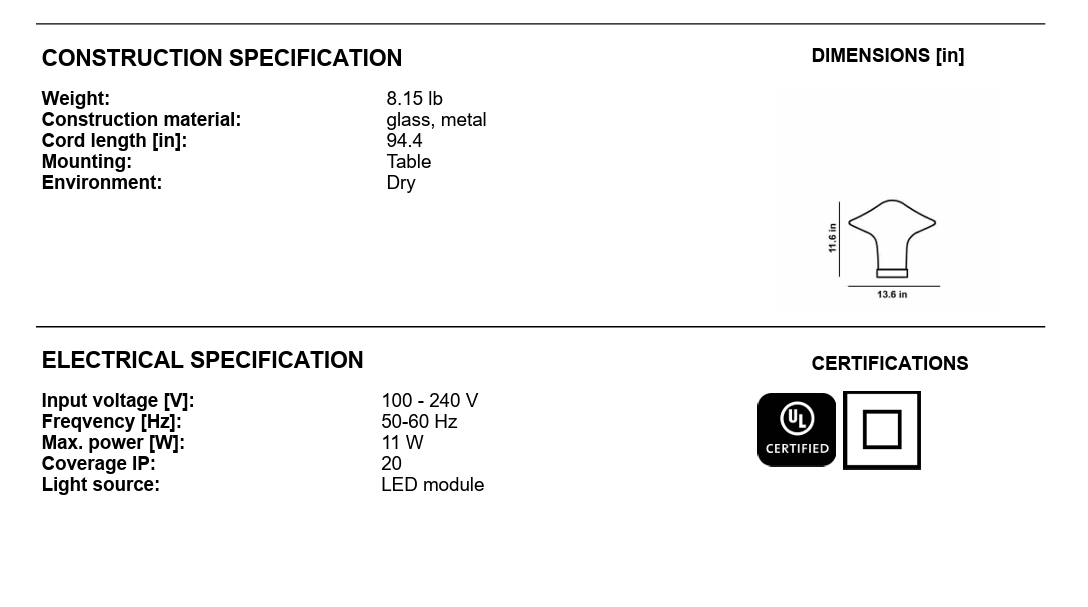 CONSTRUCTION SPECIFICATION

Weight: 8.15 lb
Construction material: glass, metal
Cord length [in]: 94.4
Mounting: Table
Environment: Dry

DIMENSIONS [in]

11.6 in
13.6 in

ELECTRICAL SPECIFICATION

Input voltage [V]: 100 - 240 V
Freqvency [Hz]: 50-60 Hz
Max. power [W]: 11 W
Coverage IP: 20
Light source: LED module

CERTIFICATIONS

UL
CERTIFIED